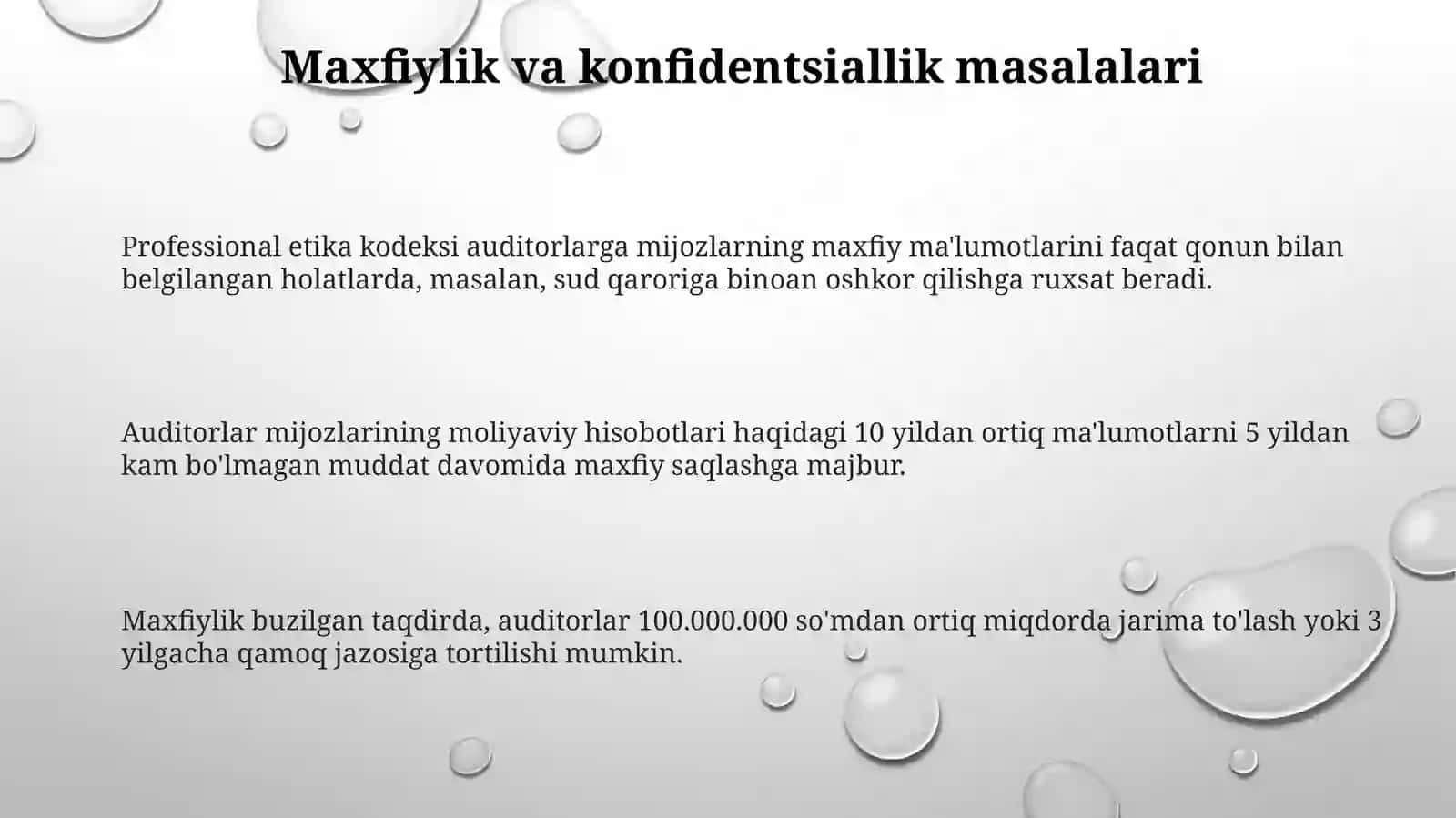 Maxfiylik va konfidentsiallik masalalari

Professional etika kodeksi auditorlarga mijozlarning maxfiy ma'lumotlarini faqat qonun bilan belgilangan holatlarda, masalan, sud qaroriga binoan oshkor qilishga ruxsat beradi.

Auditorlar mijozlarining moliyaviy hisobotlari haqidagi 10 yildan ortiq ma'lumotlarni 5 yildan kam bo'lmagan muddat davomida maxfiy saqlashga majbur.

Maxfiylik buzilgan taqdirda, auditorlar 100.000.000 so'mdan ortiq miqdorda jarima to'lash yoki 3 yilgacha qamoq jazosiga tortilishi mumkin.